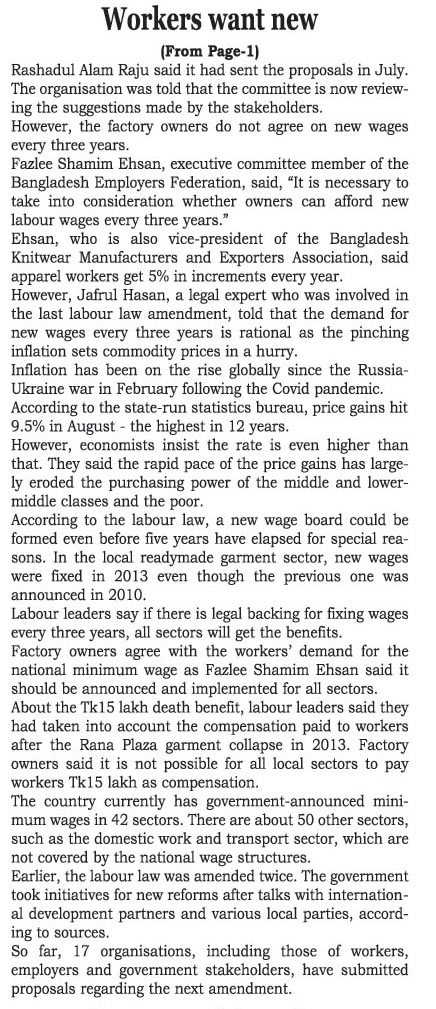 Workers want new

(From Page-1)

Rashadul Alam Raju said it had sent the proposals in July. The organisation was told that the committee is now reviewing the suggestions made by the stakeholders.

However, the factory owners do not agree on new wages every three years.

Fazlee Shamim Ehsan, executive committee member of the Bangladesh Employers Federation, said, "It is necessary to take into consideration whether owners can afford new labour wages every three years."

Ehsan, who is also vice-president of the Bangladesh Knitwear Manufacturers and Exporters Association, said apparel workers get 5% in increments every year.

However, Jafrul Hasan, a legal expert who was involved in the last labour law amendment, told that the demand for new wages every three years is rational as the pinching inflation sets commodity prices in a hurry.

Inflation has been on the rise globally since the Russia-Ukraine war in February following the Covid pandemic.

According to the state-run statistics bureau, price gains hit 9.5% in August - the highest in 12 years.

However, economists insist the rate is even higher than that. They said the rapid pace of the price gains has largely eroded the purchasing power of the middle and lower-middle classes and the poor.

According to the labour law, a new wage board could be formed even before five years have elapsed for special reasons. In the local readymade garment sector, new wages were fixed in 2013 even though the previous one was announced in 2010.

Labour leaders say if there is legal backing for fixing wages every three years, all sectors will get the benefits.

Factory owners agree with the workers' demand for the national minimum wage as Fazlee Shamim Ehsan said it should be announced and implemented for all sectors.

About the Tk15 lakh death benefit, labour leaders said they had taken into account the compensation paid to workers after the Rana Plaza garment collapse in 2013. Factory owners said it is not possible for all local sectors to pay workers Tk15 lakh as compensation.

The country currently has government-announced minimum wages in 42 sectors. There are about 50 other sectors, such as the domestic work and transport sector, which are not covered by the national wage structures.

Earlier, the labour law was amended twice. The government took initiatives for new reforms after talks with international development partners and various local parties, according to sources.

So far, 17 organisations, including those of workers, employers and government stakeholders, have submitted proposals regarding the next amendment.